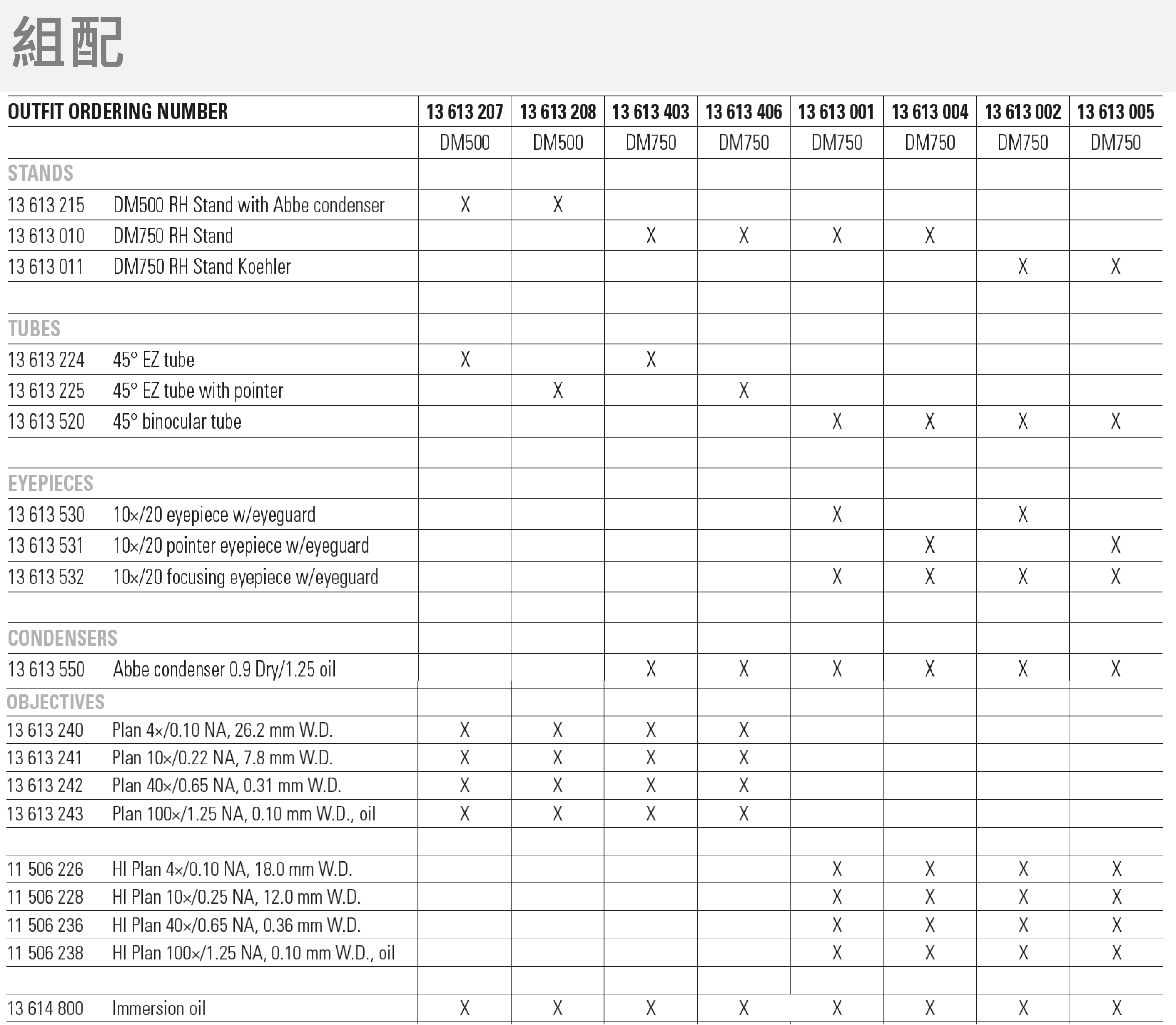 組配

| OUTFIT ORDERING NUMBER | 13 613 207 | 13 613 208 | 13 613 403 | 13 613 406 | 13 613 001 | 13 613 004 | 13 613 002 | 13 613 005 |
|---|---|---|---|---|---|---|---|---|
| | DM500 | DM500 | DM750 | DM750 | DM750 | DM750 | DM750 | DM750 |
| STANDS | | | | | | | | |
| 13 613 215 DM500 RH Stand with Abbe condenser | X | X | | | | | | |
| 13 613 010 DM750 RH Stand | | | X | X | X | X | | |
| 13 613 011 DM750 RH Stand Koehler | | | | | | | X | X |
| | | | | | | | | |
| TUBES | | | | | | | | |
| 13 613 224 45° EZ tube | X | | X | | | | | |
| 13 613 225 45° EZ tube with pointer | | X | | X | | | | |
| 13 613 520 45° binocular tube | | | | | X | X | X | X |
| | | | | | | | | |
| EYEPIECES | | | | | | | | |
| 13 613 530 10×/20 eyepiece w/eyeguard | | | | | X | | X | |
| 13 613 531 10×/20 pointer eyepiece w/eyeguard | | | | | | X | | X |
| 13 613 532 10×/20 focusing eyepiece w/eyeguard | | | | | X | X | X | X |
| | | | | | | | | |
| CONDENSERS | | | | | | | | |
| 13 613 550 Abbe condenser 0.9 Dry/1.25 oil | | | X | X | X | X | X | X |
| OBJECTIVES | | | | | | | | |
| 13 613 240 Plan 4×/0.10 NA, 26.2 mm W.D. | X | X | X | X | | | | |
| 13 613 241 Plan 10×/0.22 NA, 7.8 mm W.D. | X | X | X | X | | | | |
| 13 613 242 Plan 40×/0.65 NA, 0.31 mm W.D. | X | X | X | X | | | | |
| 13 613 243 Plan 100×/1.25 NA, 0.10 mm W.D., oil | X | X | X | X | | | | |
| | | | | | | | | |
| 11 506 226 HI Plan 4×/0.10 NA, 18.0 mm W.D. | | | | | X | X | X | X |
| 11 506 228 HI Plan 10×/0.25 NA, 12.0 mm W.D. | | | | | X | X | X | X |
| 11 506 236 HI Plan 40×/0.65 NA, 0.36 mm W.D. | | | | | X | X | X | X |
| 11 506 238 HI Plan 100×/1.25 NA, 0.10 mm W.D., oil | | | | | X | X | X | X |
| | | | | | | | | |
| 13 614 800 Immersion oil | X | X | X | X | X | X | X | X |